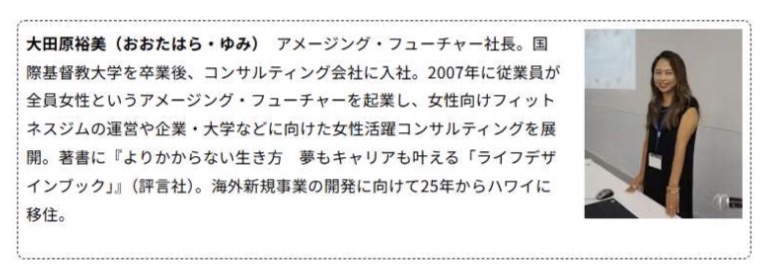 大田原裕美（おおたはら・ゆみ）　アメージング・フューチャー社長。国際基督教大学を卒業後、コンサルティング会社に入社。2007年に従業員が全員女性というアメージング・フューチャーを起業し、女性向けフィットネスジムの運営や企業・大学などに向けた女性活躍コンサルティングを展開。著書に『よりかからない生き方　夢もキャリアも叶える「ライフデザインブック」』（評言社）。海外新規事業の開発に向けて25年からハワイに移住。